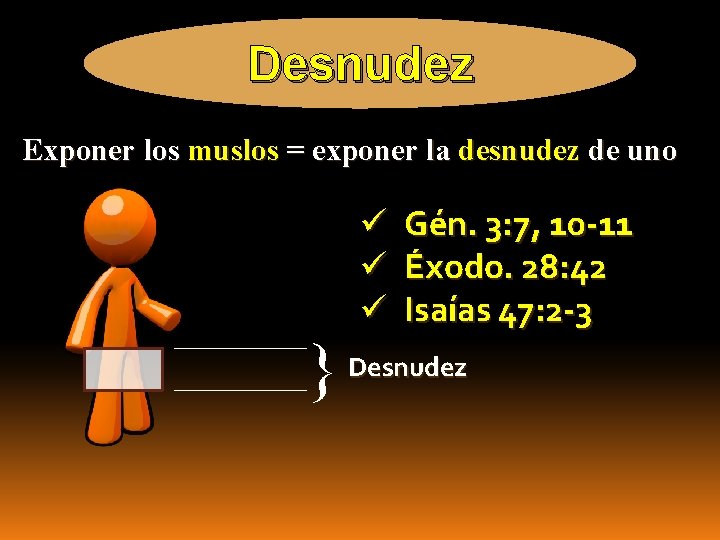 Desnudez

Exponer los muslos = exponer la desnudez de uno

✓ Gén. 3:7, 10-11
✓ Éxodo. 28:42
✓ Isaías 47:2-3

Desnudez